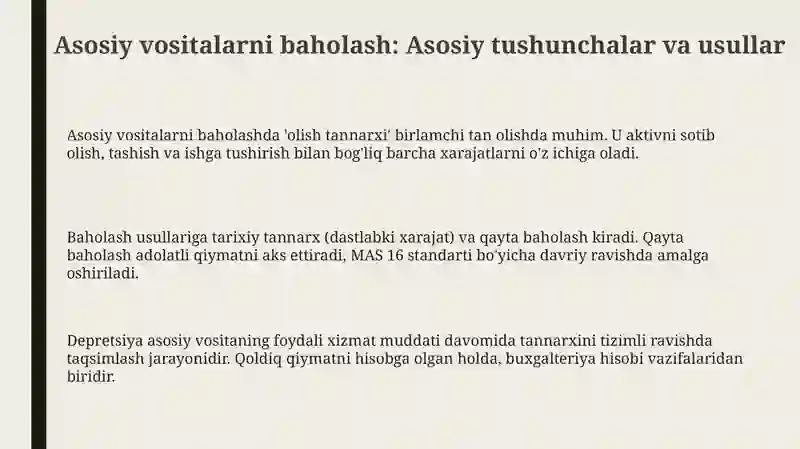 Asosiy vositalarni baholash: Asosiy tushunchalar va usullar

Asosiy vositalarni baholashda 'olish tannarxi' birlamchi tan olishda muhim. U aktivni sotib olish, tashish va ishga tushirish bilan bog'liq barcha xarajatlarni o'z ichiga oladi.

Baholash usullariga tarixiy tannarx (dastlabki xarajat) va qayta baholash kiradi. Qayta baholash adolatli qiymatni aks ettiradi, MAS 16 standarti bo'yicha davriy ravishda amalga oshiriladi.

Depretsiya asosiy vositaning foydali xizmat muddati davomida tannarxini tizimli ravishda taqsimlash jarayonidir. Qoldiq qiymatni hisobga olgan holda, buxgalteriya hisobi vazifalaridan biridir.